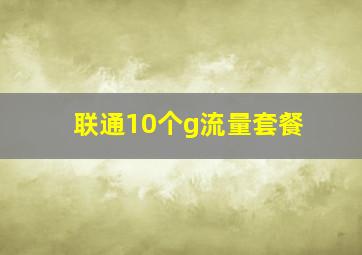 联通10个g流量套餐